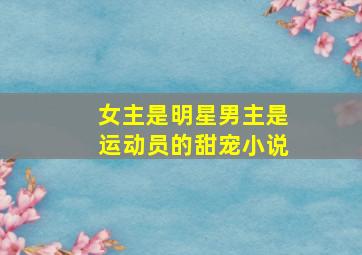 女主是明星男主是运动员的甜宠小说